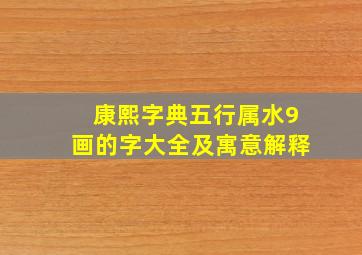 康熙字典五行属水9画的字大全及寓意解释